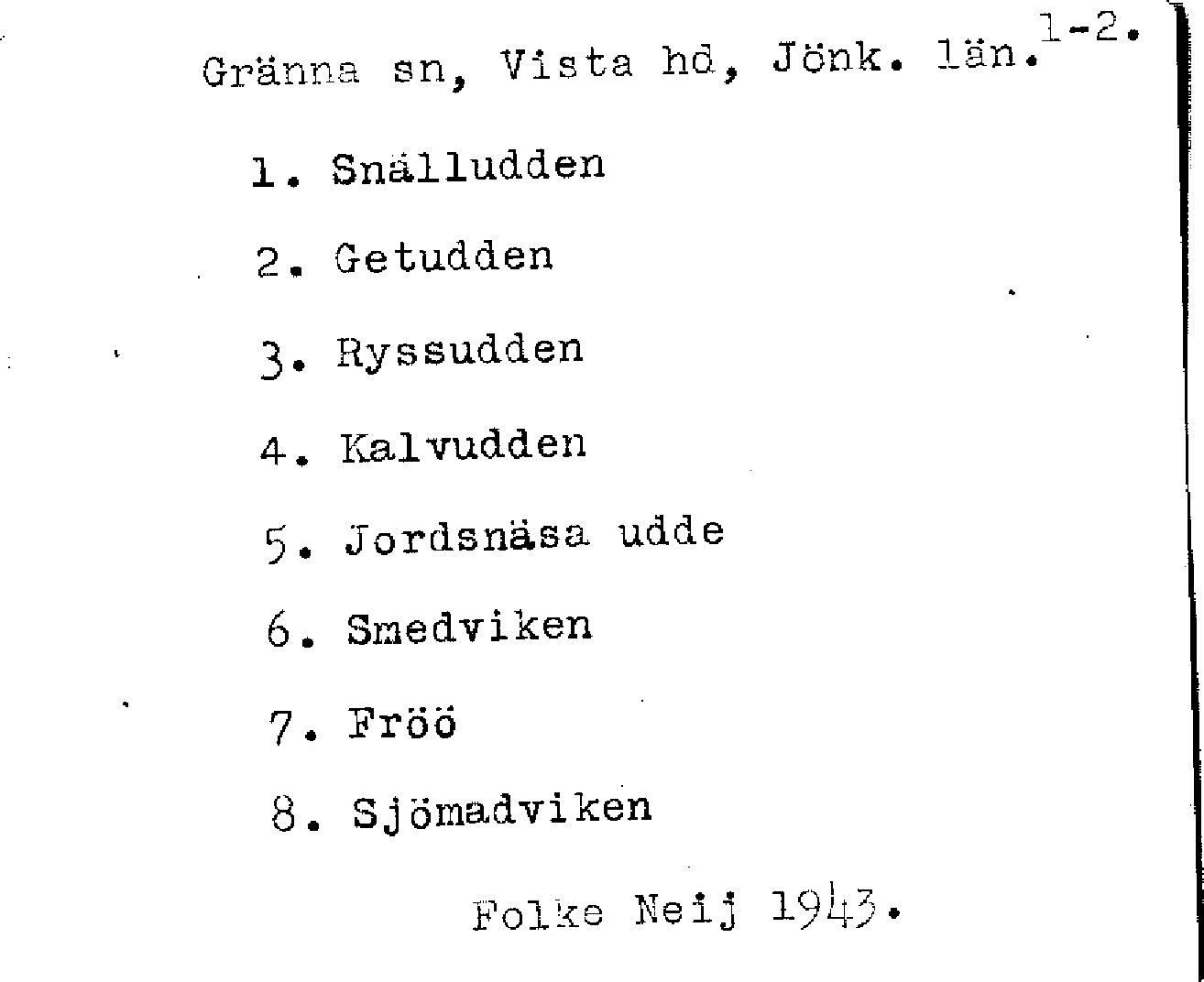 1-2.

Gränna sn, Vista hd, Jönk. län.

1. Snälludden

2. Getudden

3. Ryssudden

4. Kalvudden

5. Jordsnäsa udde

6. Smedviken

7. Fröö

8. Sjömadviken

Folke Neij 1943.